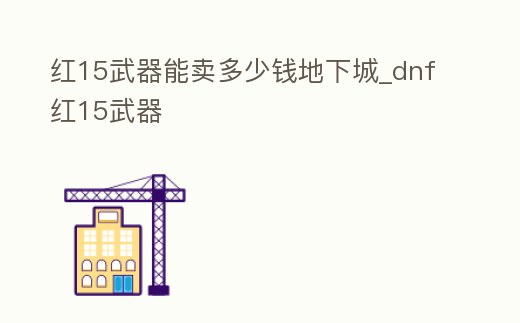 红15武器能卖多少钱地下城_dnf红15武器